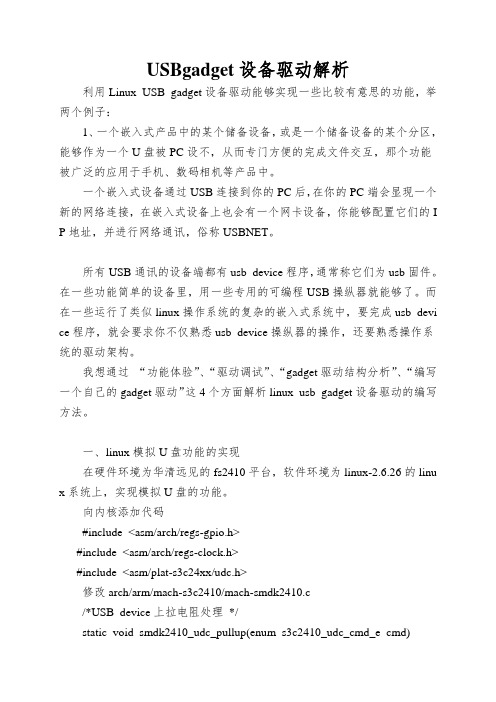 USBgadget 设备驱动解析

利用 Linux USB gadget 设备驱动能够实现一些比较有意思的功能，举两个例子：

1、一个嵌入式产品中的某个储备设备，或是一个储备设备的某个分区，能够作为一个 U 盘被 PC 设不，从而专门方便的完成文件交互，那个功能被广泛的应用于手机、数码相机等产品中。

一个嵌入式设备通过 USB 连接到你的 PC 后，在你的 PC 端会显现一个新的网络连接，在嵌入式设备上也会有一个网卡设备，你能够配置它们的 IP 地址，并进行网络通讯，俗称 USBNET。

所有 USB 通讯的设备端都有 usb device 程序，通常称它们为 usb 固件。在一些功能简单的设备里，用一些专用的可编程 USB 操纵器就能够了。而在一些运行了类似 linux 操作系统的复杂的嵌入式系统中，要完成 usb device 程序，就会要求你不仅熟悉 usb device 操纵器的操作，还要熟悉操作系统的驱动架构。

我想通过 “功能体验”、“驱动调试”、“gadget 驱动结构分析”、“编写一个自己的 gadget 驱动”这 4 个方面解析 linux usb gadget 设备驱动的编写方法。

一、linux 模拟 U 盘功能的实现

在硬件环境为华清远见的 fs2410 平台，软件环境为 linux-2.6.26 的 linux 系统上，实现模拟 U 盘的功能。

向内核添加代码

#include <asm/arch/regs-gpio.h>

#include <asm/arch/regs-clock.h>

#include <asm/plat-s3c24xx/udc.h>

修改 arch/arm/mach-s3c2410/mach-smdk2410.c

/*USB device 上拉电阻处理 */

static void smdk2410_udc_pullup(enum s3c2410_udc_cmd_e cmd)